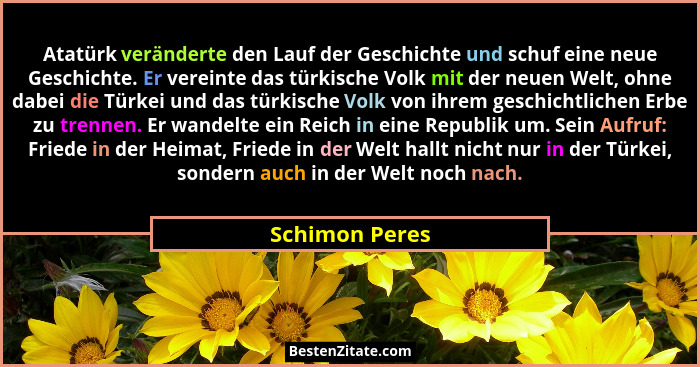 Atatürk veränderte den Lauf der Geschichte und schuf eine neue Geschichte. Er vereinte das türkische Volk mit der neuen Welt, ohne dabei die Türkei und das türkische Volk von ihrem geschichtlichen Erbe zu trennen. Er wandelte ein Reich in eine Republik um. Sein Aufruf: Friede in der Heimat, Friede in der Welt hallt nicht nur in der Türkei, sondern auch in der Welt noch nach.

Schimon Peres

BestenZitate.com